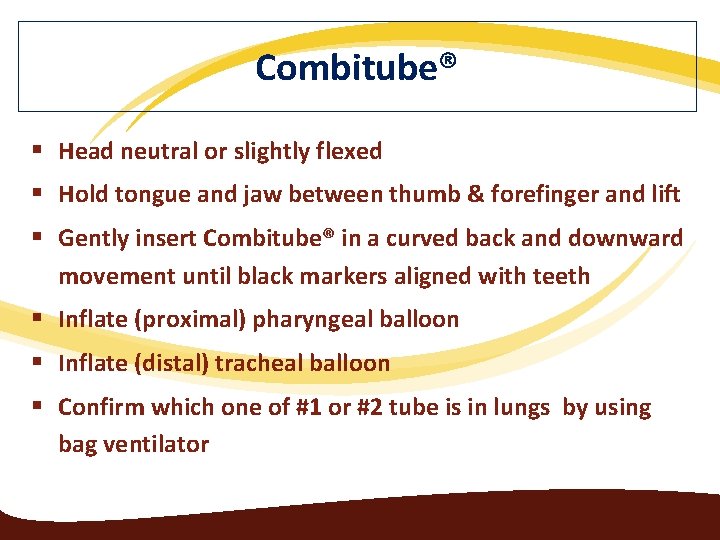 Combitube®

• Head neutral or slightly flexed
• Hold tongue and jaw between thumb & forefinger and lift
• Gently insert Combitube® in a curved back and downward movement until black markers aligned with teeth
• Inflate (proximal) pharyngeal balloon
• Inflate (distal) tracheal balloon
• Confirm which one of #1 or #2 tube is in lungs by using bag ventilator